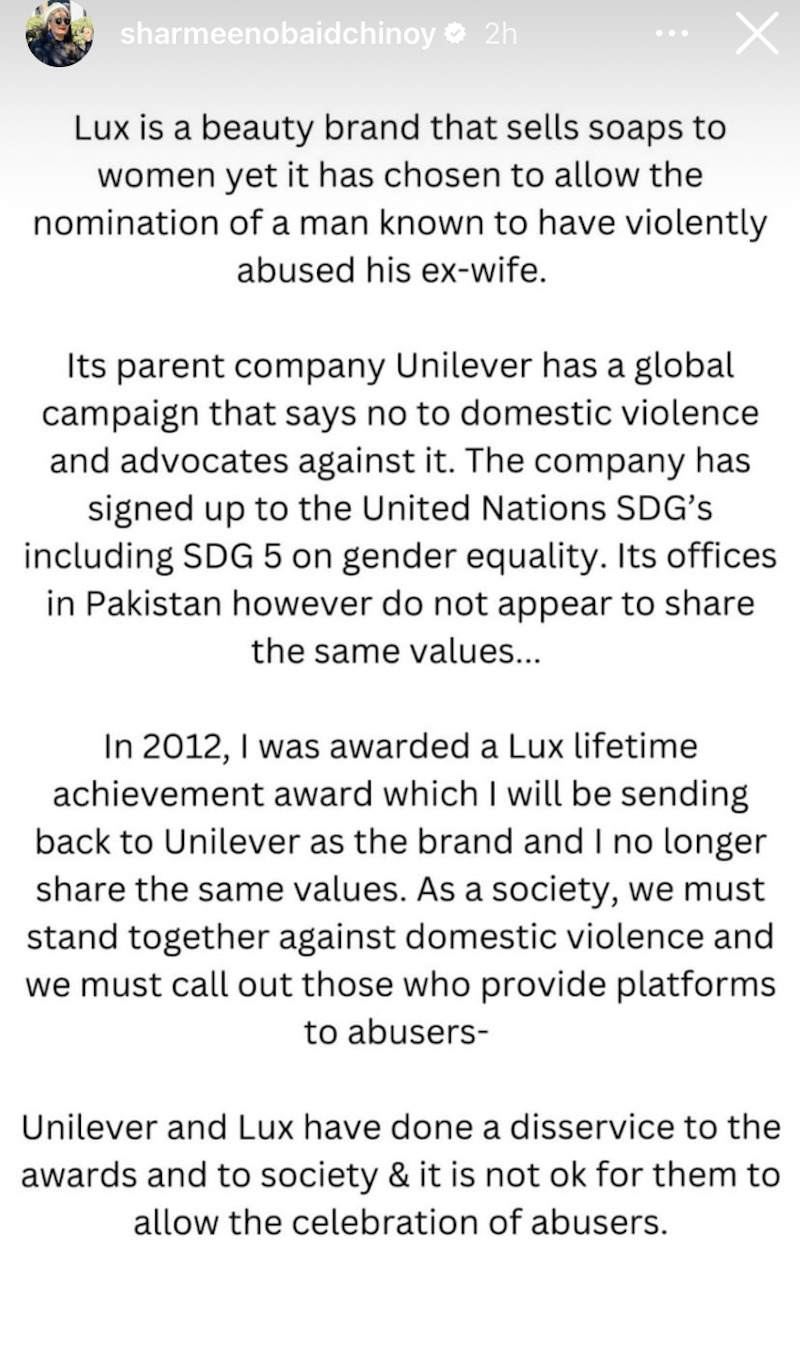 sharmeenobaidchinoy 2h

Lux is a beauty brand that sells soaps to women yet it has chosen to allow the nomination of a man known to have violently abused his ex-wife.

Its parent company Unilever has a global campaign that says no to domestic violence and advocates against it. The company has signed up to the United Nations SDG's including SDG 5 on gender equality. Its offices in Pakistan however do not appear to share the same values...

In 2012, I was awarded a Lux lifetime achievement award which I will be sending back to Unilever as the brand and I no longer share the same values. As a society, we must stand together against domestic violence and we must call out those who provide platforms to abusers-

Unilever and Lux have done a disservice to the awards and to society & it is not ok for them to allow the celebration of abusers.